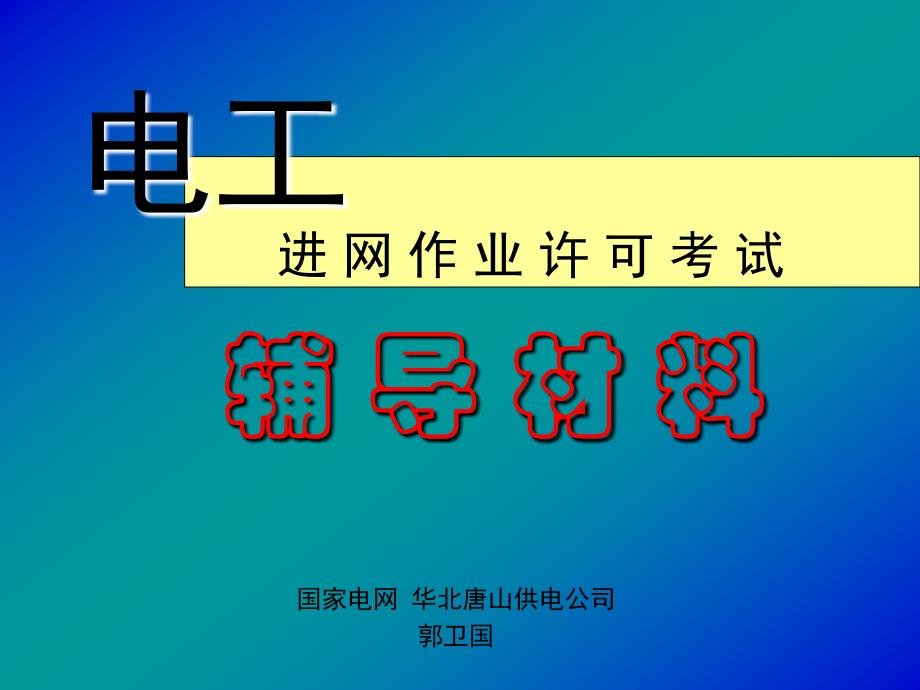 电工

进网作业许可考试

辅导材料

国家电网 华北唐山供电公司
郭卫国